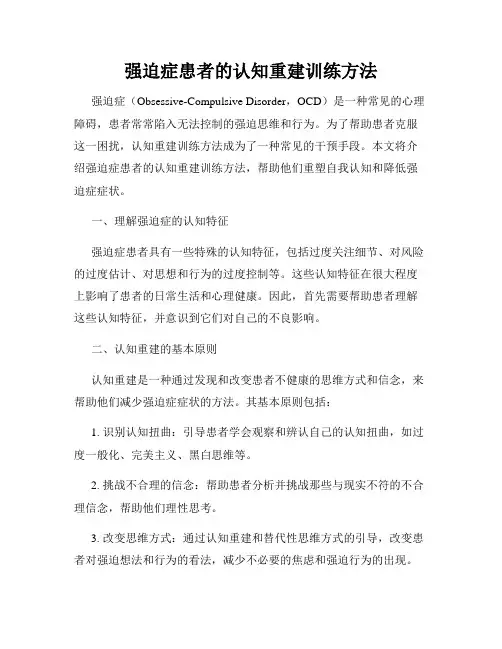 强迫症患者的认知重建训练方法

强迫症（Obsessive-Compulsive Disorder，OCD）是一种常见的心理障碍，患者常常陷入无法控制的强迫思维和行为。为了帮助患者克服这一困扰，认知重建训练方法成为了一种常见的干预手段。本文将介绍强迫症患者的认知重建训练方法，帮助他们重塑自我认知和降低强迫症症状。

一、理解强迫症的认知特征

强迫症患者具有一些特殊的认知特征，包括过度关注细节、对风险的过度估计、对思想和行为的过度控制等。这些认知特征在很大程度上影响了患者的日常生活和心理健康。因此，首先需要帮助患者理解这些认知特征，并意识到它们对自己的不良影响。

二、认知重建的基本原则

认知重建是一种通过发现和改变患者不健康的思维方式和信念，来帮助他们减少强迫症症状的方法。其基本原则包括：

1. 识别认知扭曲：引导患者学会观察和辨认自己的认知扭曲，如过度一般化、完美主义、黑白思维等。

2. 挑战不合理的信念：帮助患者分析并挑战那些与现实不符的不合理信念，帮助他们理性思考。

3. 改变思维方式：通过认知重建和替代性思维方式的引导，改变患者对强迫想法和行为的看法，减少不必要的焦虑和强迫行为的出现。